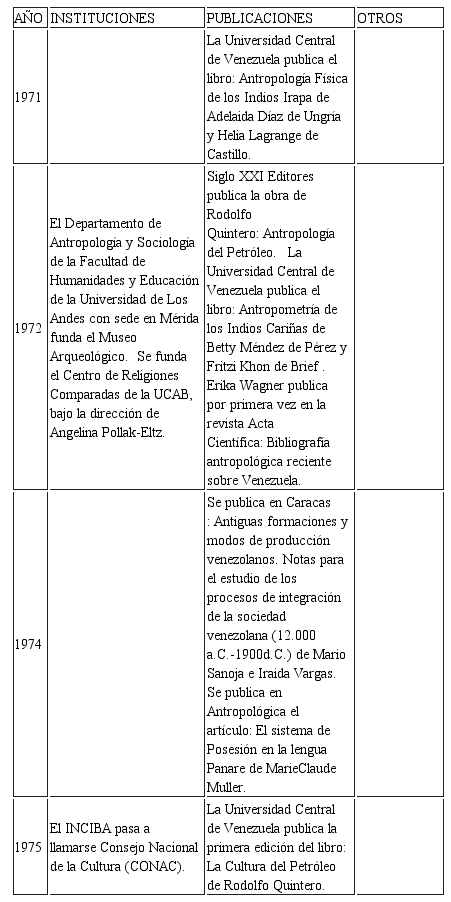 | AÑO | INSTITUCIONES | PUBLICACIONES | OTROS |
|---|---|---|---|
| 1971 | | La Universidad Central de Venezuela publica el libro: Antropología Física de los Indios Irapa de Adelaida Díaz de Ungría y Helia Lagrange de Castillo. | |
| 1972 | El Departamento de Antropología y Sociología de la Facultad de Humanidades y Educación de la Universidad de Los Andes con sede en Mérida funda el Museo Arqueológico. Se funda el Centro de Religiones Comparadas de la UCAB, bajo la dirección de Angelina Pollak-Eltz. | Siglo XXI Editores publica la obra de Rodolfo Quintero: Antropología del Petróleo. La Universidad Central de Venezuela publica el libro: Antropometría de los Indios Cariñas de Betty Méndez de Pérez y Fritzi Khon de Brief . Erika Wagner publica por primera vez en la revista Acta Científica: Bibliografía antropológica reciente sobre Venezuela. | |
| 1974 | | Se publica en Caracas : Antiguas formaciones y modos de producción venezolanos. Notas para el estudio de los procesos de integración de la sociedad venezolana (12.000 a.C.-1900d.C.) de Mario Sanoja e Iraida Vargas. Se publica en Antropológica el artículo: El sistema de Posesión en la lengua Panare de MarieClaude Muller. | |
| 1975 | El INCIBA pasa a llamarse Consejo Nacional de la Cultura (CONAC). | La Universidad Central de Venezuela publica la primera edición del libro: La Cultura del Petróleo de Rodolfo Quintero. | |